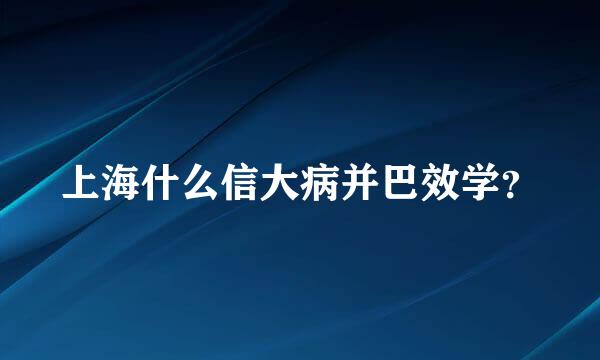 上海什么信大病并巴效学?